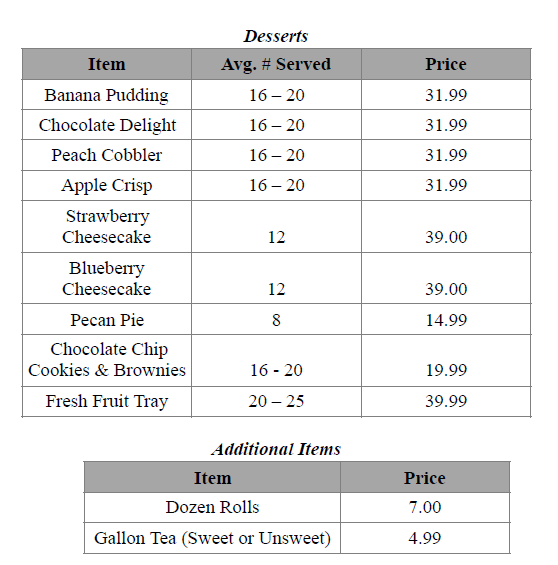 Desserts

| Item | Avg. # Served | Price |
|---|---|---|
| Banana Pudding | 16 – 20 | 31.99 |
| Chocolate Delight | 16 – 20 | 31.99 |
| Peach Cobbler | 16 – 20 | 31.99 |
| Apple Crisp | 16 – 20 | 31.99 |
| Strawberry Cheesecake | 12 | 39.00 |
| Blueberry Cheesecake | 12 | 39.00 |
| Pecan Pie | 8 | 14.99 |
| Chocolate Chip Cookies & Brownies | 16 - 20 | 19.99 |
| Fresh Fruit Tray | 20 – 25 | 39.99 |

Additional Items

| Item | Price |
|---|---|
| Dozen Rolls | 7.00 |
| Gallon Tea (Sweet or Unsweet) | 4.99 |